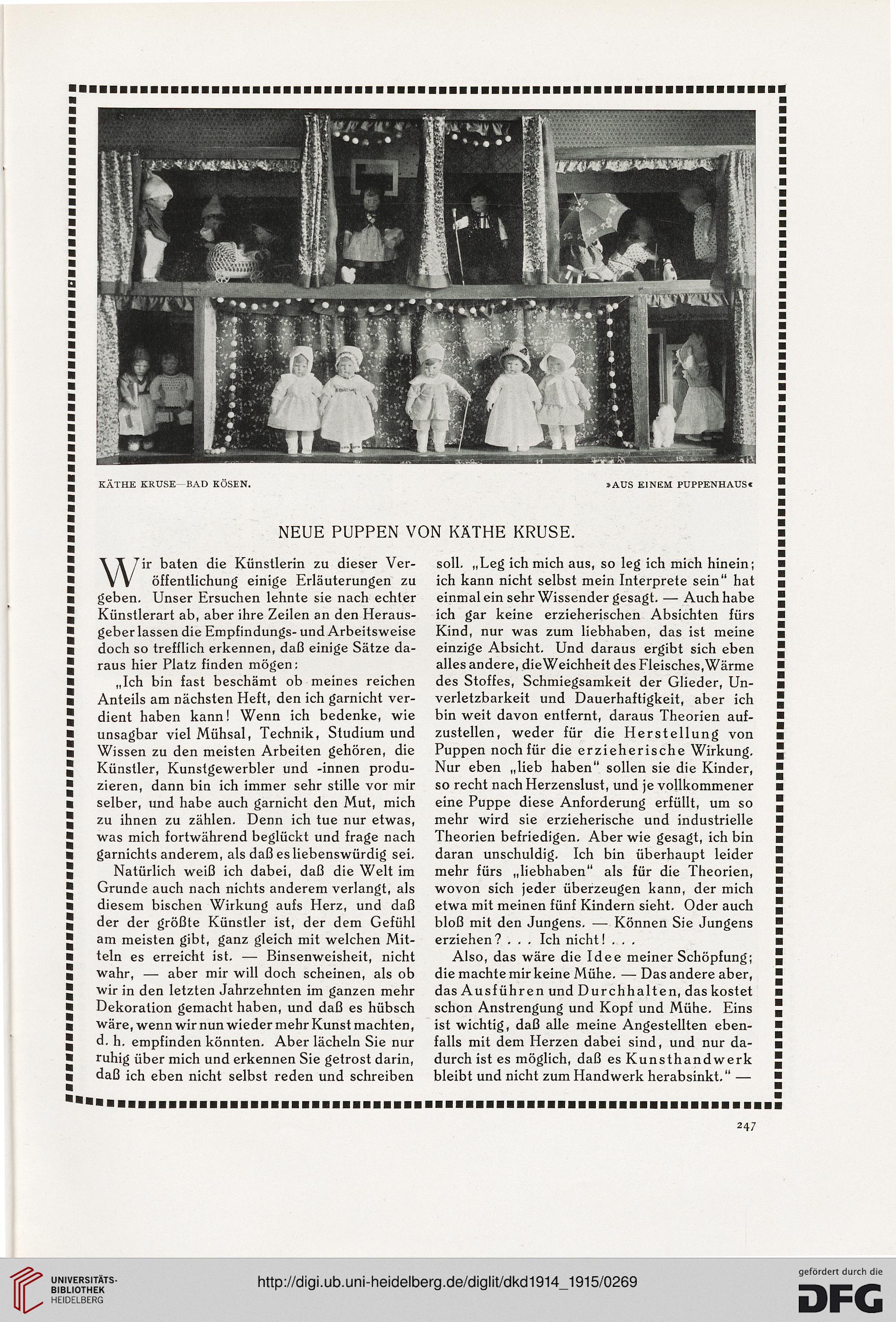 KÄTHE KRUSE—BAD KÖSEN. »AUS EINEM PUPPENHAUS«

NEUE PUPPEN VON KÄTHE KRUSE.

Wir baten die Künstlerin zu dieser Veröffentlichung einige Erläuterungen zu geben. Unser Ersuchen lehnte sie nach echter Künstlerart ab, aber ihre Zeilen an den Herausgeber lassen die Empfindungs- und Arbeitsweise doch so trefflich erkennen, daß einige Sätze daraus hier Platz finden mögen:

„Ich bin fast beschämt ob meines reichen Anteils am nächsten Heft, den ich garnicht verdient haben kann! Wenn ich bedenke, wie unsagbar viel Mühsal, Technik, Studium und Wissen zu den meisten Arbeiten gehören, die Künstler, Kunstgewerbler und -innen produzieren, dann bin ich immer sehr stille vor mir selber, und habe auch garnicht den Mut, mich zu ihnen zu zählen. Denn ich tue nur etwas, was mich fortwährend beglückt und frage nach garnichts anderem, als daß es liebenswürdig sei.

Natürlich weiß ich dabei, daß die Welt im Grunde auch nach nichts anderem verlangt, als diesem bischen Wirkung aufs Herz, und daß der der größte Künstler ist, der dem Gefühl am meisten gibt, ganz gleich mit welchen Mitteln es erreicht ist. — Binsenweisheit, nicht wahr, — aber mir will doch scheinen, als ob wir in den letzten Jahrzehnten im ganzen mehr Dekoration gemacht haben, und daß es hübsch wäre, wenn wir nun wieder mehr Kunst machten, d. h. empfinden könnten. Aber lächeln Sie nur ruhig über mich und erkennen Sie getrost darin, daß ich eben nicht selbst reden und schreiben soll. „Leg ich mich aus, so leg ich mich hinein; ich kann nicht selbst mein Interprete sein“ hat einmal ein sehr Wissender gesagt. — Auch habe ich gar keine erzieherischen Absichten fürs Kind, nur was zum liebhaben, das ist meine einzige Absicht. Und daraus ergibt sich eben alles andere, die Weichheit des Fleisches, Wärme des Stoffes, Schmiegsamkeit der Glieder, Unverletzbarkeit und Dauerhaftigkeit, aber ich bin weit davon entfernt, daraus Theorien aufzustellen, weder für die Herstellung von Puppen noch für die erzieherische Wirkung. Nur eben „lieb haben“ sollen sie die Kinder, so recht nach Herzenslust, und je vollkommener eine Puppe diese Anforderung erfüllt, um so mehr wird sie erzieherische und industrielle Theorien befriedigen. Aber wie gesagt, ich bin daran unschuldig. Ich bin überhaupt leider mehr fürs „liebhaben“ als für die Theorien, wovon sich jeder überzeugen kann, der mich etwa mit meinen fünf Kindern sieht. Oder auch bloß mit den Jungens. — Können Sie Jungens erziehen? . . . Ich nicht! . . .

Also, das wäre die Idee meiner Schöpfung; die machte mir keine Mühe. — Das andere aber, das Ausführen und Durchhalten, das kostet schon Anstrengung und Kopf und Mühe. Eins ist wichtig, daß alle meine Angestellten ebenfalls mit dem Herzen dabei sind, und nur dadurch ist es möglich, daß es Kunsthandwerk bleibt und nicht zum Handwerk herabsinkt.“ —

247

UNIVERSITÄTS-BIBLIOTHEK HEIDELBERG

http://digi.ub.uni-heidelberg.de/diglit/dkd1914_1915/0269

gefördert durch die DFG